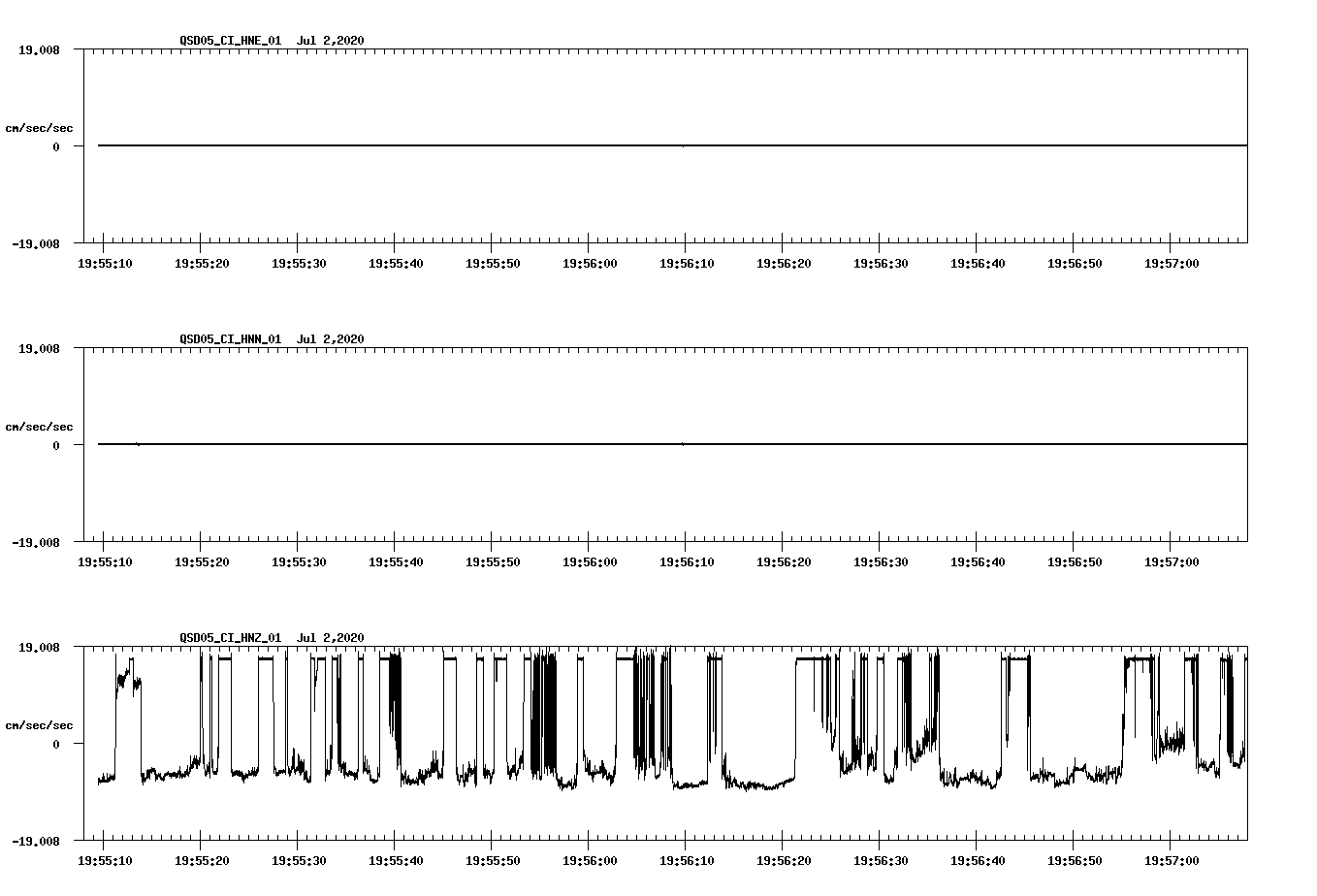 QSD05_CI_HNE_01 Jul 2,2020

19.008

cm/sec/sec

0

-19.008

19:55:10 19:55:20 19:55:30 19:55:40 19:55:50 19:56:00 19:56:10 19:56:20 19:56:30 19:56:40 19:56:50 19:57:00

QSD05_CI_HNN_01 Jul 2,2020

19.008

cm/sec/sec

0

-19.008

19:55:10 19:55:20 19:55:30 19:55:40 19:55:50 19:56:00 19:56:10 19:56:20 19:56:30 19:56:40 19:56:50 19:57:00

QSD05_CI_HNZ_01 Jul 2,2020

19.008

cm/sec/sec

0

-19.008

19:55:10 19:55:20 19:55:30 19:55:40 19:55:50 19:56:00 19:56:10 19:56:20 19:56:30 19:56:40 19:56:50 19:57:00